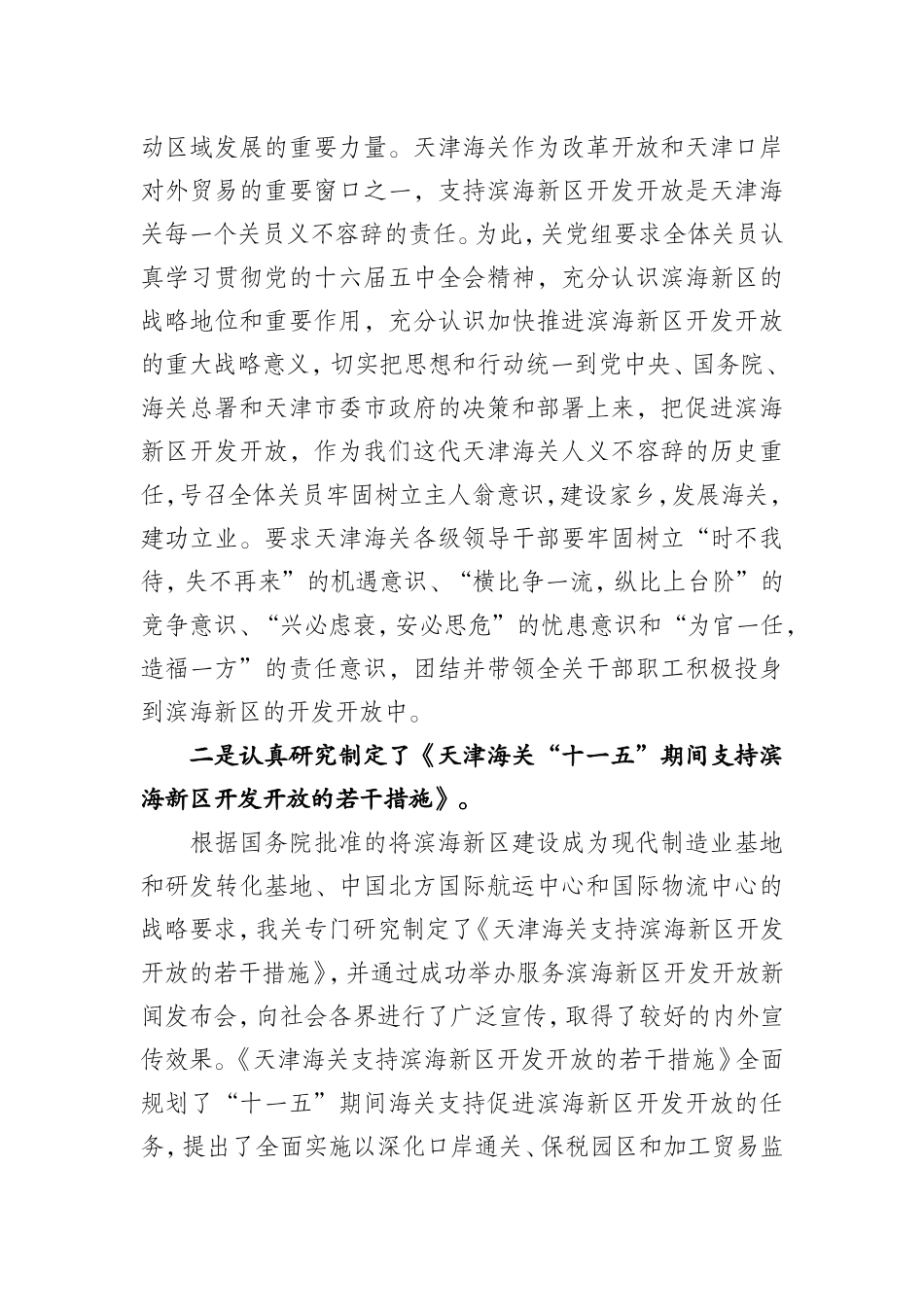 动区域发展的重要力量。天津海关作为改革开放和天津口岸对外贸易的重要窗口之一，支持滨海新区开发开放是天津海关每一个关员义不容辞的责任。为此，关党组要求全体关员认真学习贯彻党的十六届五中全会精神，充分认识滨海新区的战略地位和重要作用，充分认识加快推进滨海新区开发开放的重大战略意义，切实把思想和行动统一到党中央、国务院、海关总署和天津市委市政府的决策和部署上来，把促进滨海新区开发开放，作为我们这代天津海关人义不容辞的历史重任，号召全体关员牢固树立主人翁意识，建设家乡，发展海关，建功立业。要求天津海关各级领导干部要牢固树立“时不我待，失不再来”的机遇意识、“横比争一流，纵比上台阶”的竞争意识、“兴必虑衰，安必思危”的忧患意识和“为官一任，造福一方”的责任意识，团结并带领全关干部职工积极投身到滨海新区的开发开放中。

二是认真研究制定了《天津海关“十一五”期间支持滨海新区开发开放的若干措施》。

根据国务院批准的将滨海新区建设成为现代制造业基地和研发转化基地、中国北方国际航运中心和国际物流中心的战略要求，我关专门研究制定了《天津海关支持滨海新区开发开放的若干措施》，并通过成功举办服务滨海新区开发开放新闻发布会，向社会各界进行了广泛宣传，取得了较好的内外宣传效果。《天津海关支持滨海新区开发开放的若干措施》全面规划了“十一五”期间海关支持促进滨海新区开发开放的任务，提出了全面实施以深化口岸通关、保税园区和加工贸易监